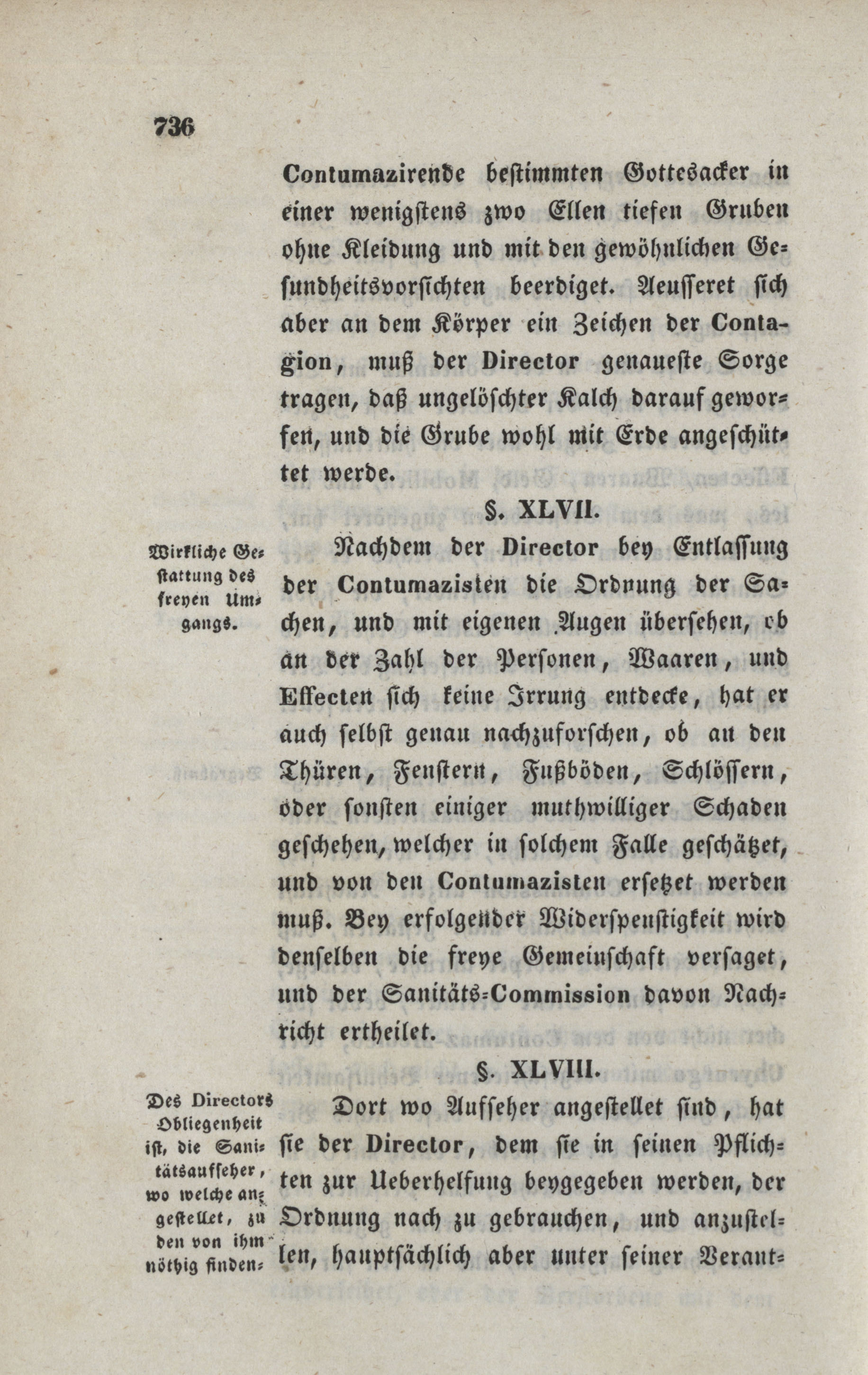 736

Contumazirende bestimmten Gottesacker in einer wenigstens zwo Ellen tiefen Gruben ohne Kleidung und mit den gewöhnlichen Gesundheitsvorsichten beerdiget. Aeusseret sich aber an dem Körper ein Zeichen der Contagion, muß der Director genaueste Sorge tragen, daß ungelöschter Kalch darauf geworfen, und die Grube wohl mit Erde angeschüttet werde.

§. XLVII.

Wirkliche Gestattung des freyen Umgangs.

Nachdem der Director bey Entlassung der Contumazisten die Ordnung der Sachen, und mit eigenen Augen übersehen, ob an der Zahl der Personen, Waaren, und Effecten sich keine Irrung entdecke, hat er auch selbst genau nachzuforschen, ob an den Thüren, Fenstern, Fußböden, Schlössern, oder sonsten einiger muthwilliger Schaden geschehen, welcher in solchem Falle geschätzet, und von den Contumazisten ersetzet werden muß. Bey erfolgender Widerspenstigkeit wird denselben die freye Gemeinschaft versaget, und der Sanitäts-Commission davon Nachricht ertheilet.

§. XLVIII.

Des Directors Obliegenheit ist, die Sanitätsaufseher, wo welche angestellet, zu den von ihm nöthig finden-

Dort wo Aufseher angestellet sind, hat sie der Director, dem sie in seinen Pflichten zur Ueberhelfung beygegeben werden, der Ordnung nach zu gebrauchen, und anzustellen, hauptsächlich aber unter seiner Verant-